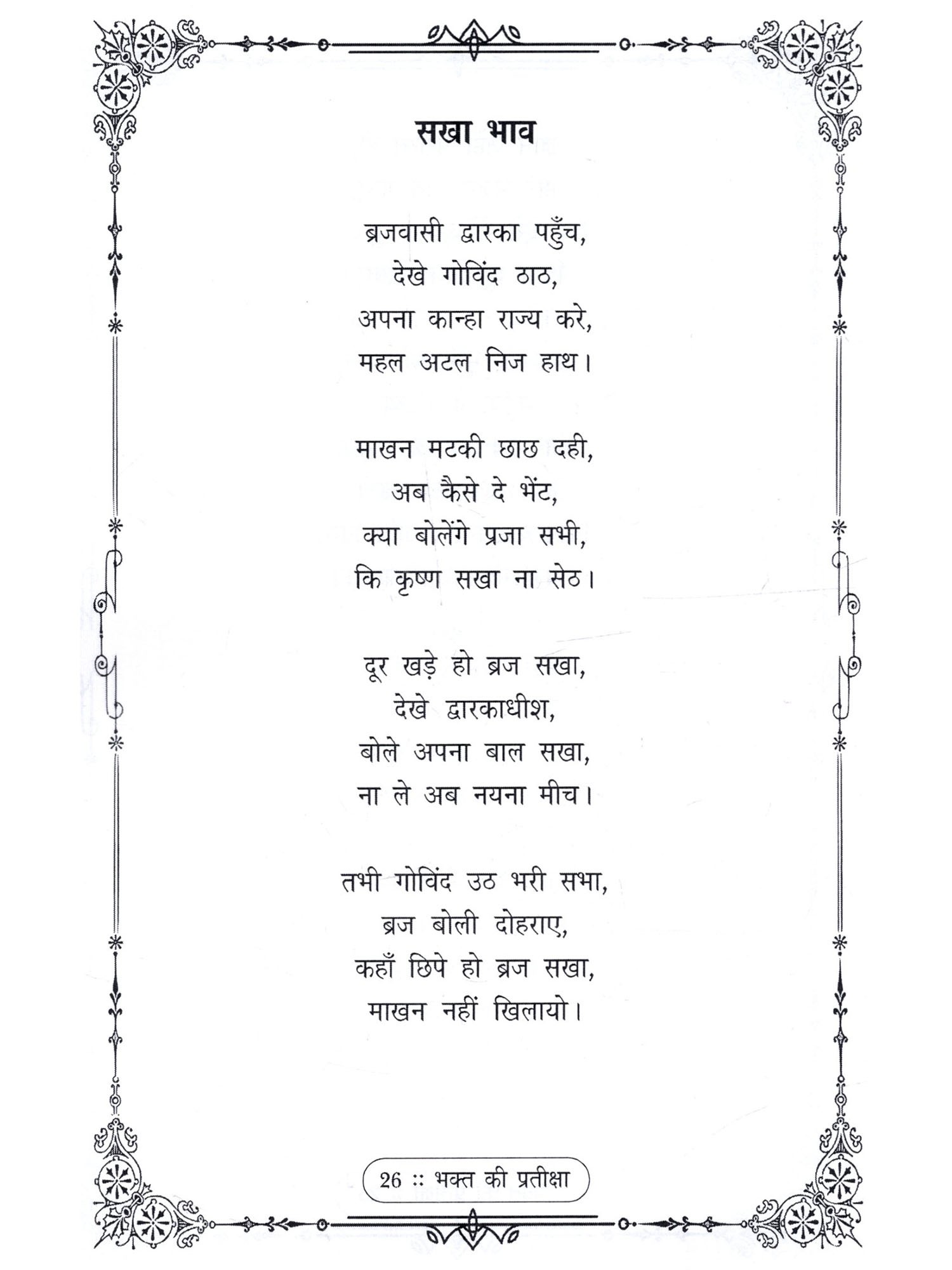 सखा भाव

ब्रजवासी द्वारका पहुँच,
देखे गोविंद ठाठ,
अपना कान्हा राज्य करे,
महल अटल निज हाथ।

माखन मटकी छाछ दही,
अब कैसे दे भेंट,
क्या बोलेंगे प्रजा सभी,
कि कृष्ण सखा ना सेठ।

दूर खड़े हो ब्रज सखा,
देखे द्वारकाधीश,
बोले अपना बाल सखा,
ना ले अब नयना मीच।

तभी गोविंद उठ भरी सभा,
ब्रज बोली दोहराए,
कहाँ छिपे हो ब्रज सखा,
माखन नहीं खिलायो।

26 :: भक्त की प्रतीक्षा